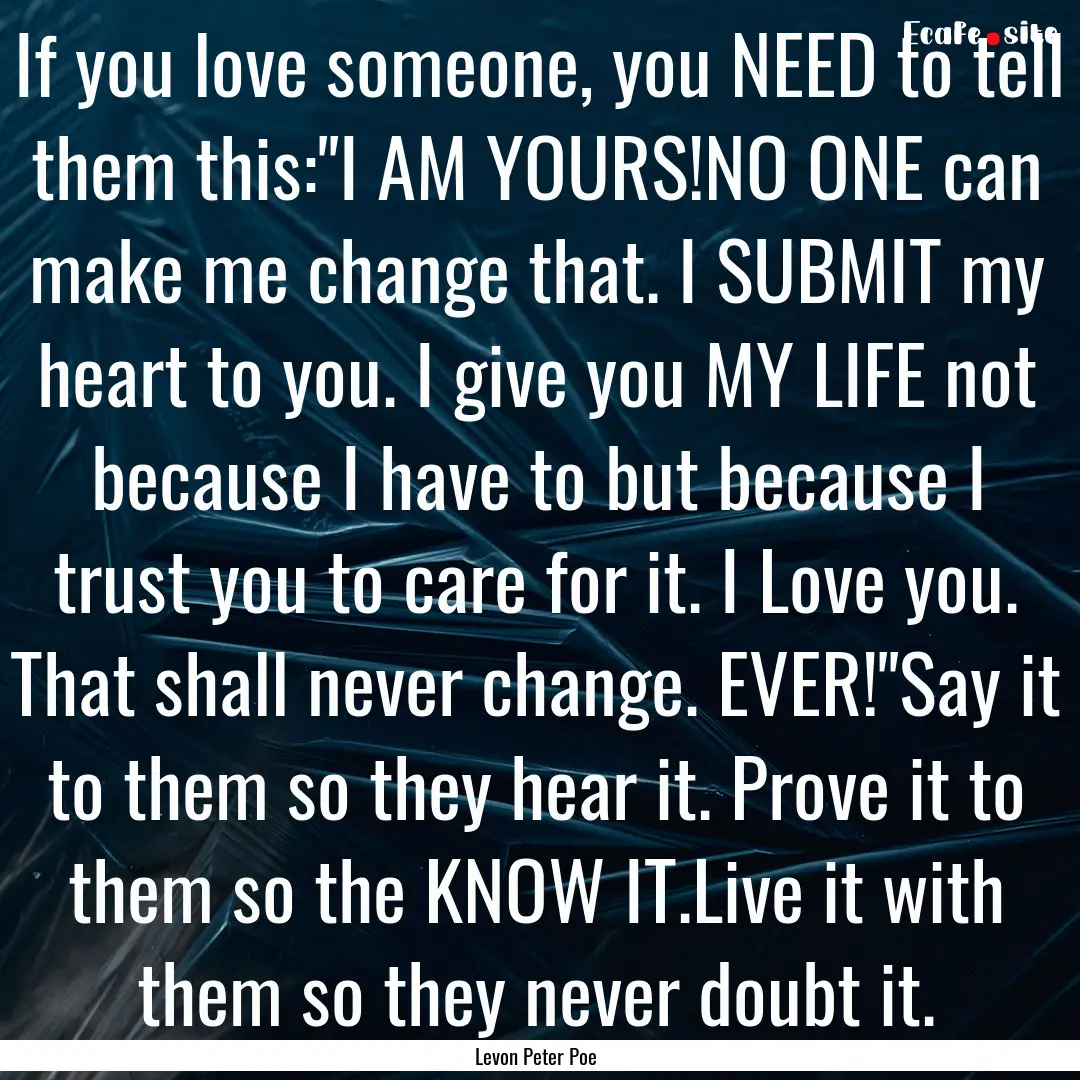 EcaFe.site

If you love someone, you NEED to tell them this:"I AM YOURS!NO ONE can make me change that. I SUBMIT my heart to you. I give you MY LIFE not because I have to but because I trust you to care for it. I Love you. That shall never change. EVER!"Say it to them so they hear it. Prove it to them so the KNOW IT.Live it with them so they never doubt it.

Levon Peter Poe